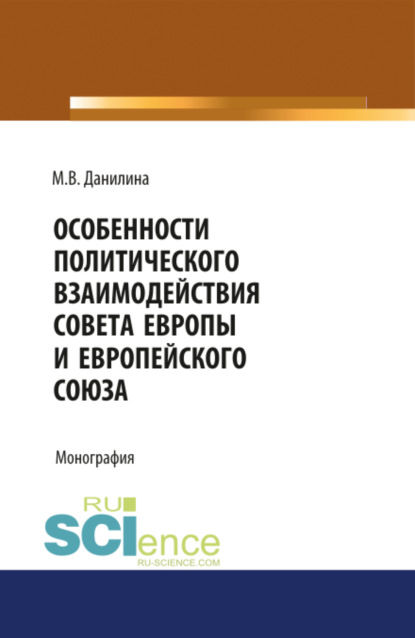 М.В. Данилина

ОСОБЕННОСТИ ПОЛИТИЧЕСКОГО ВЗАИМОДЕЙСТВИЯ СОВЕТА ЕВРОПЫ И ЕВРОПЕЙСКОГО СОЮЗА

Монография

RU SCIence
RU-SCIENCE.COM